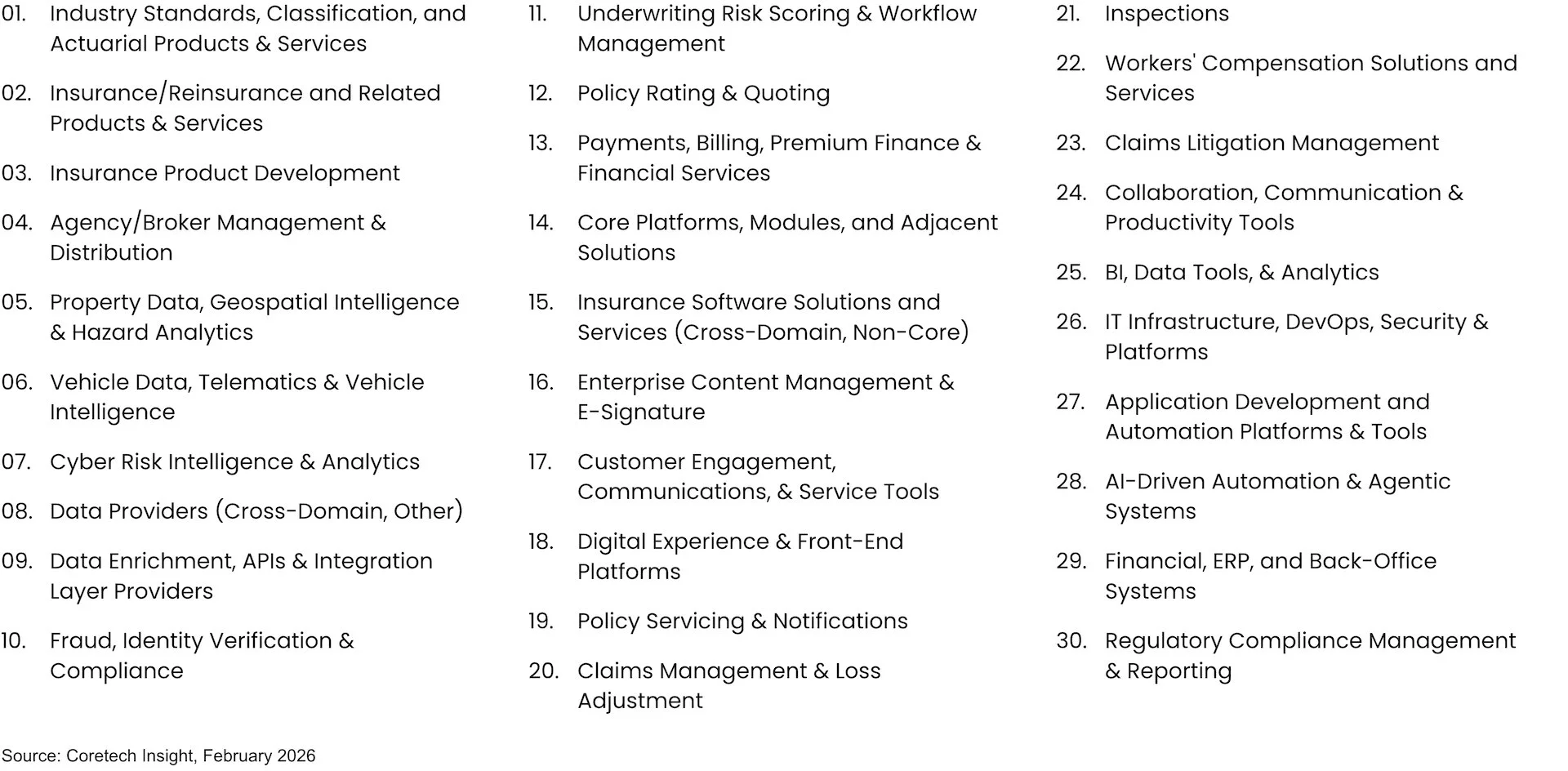 01. Industry Standards, Classification, and Actuarial Products & Services

02. Insurance/Reinsurance and Related Products & Services

03. Insurance Product Development

04. Agency/Broker Management & Distribution

05. Property Data, Geospatial Intelligence & Hazard Analytics

06. Vehicle Data, Telematics & Vehicle Intelligence

07. Cyber Risk Intelligence & Analytics

08. Data Providers (Cross-Domain, Other)

09. Data Enrichment, APIs & Integration Layer Providers

10. Fraud, Identity Verification & Compliance

11. Underwriting Risk Scoring & Workflow Management

12. Policy Rating & Quoting

13. Payments, Billing, Premium Finance & Financial Services

14. Core Platforms, Modules, and Adjacent Solutions

15. Insurance Software Solutions and Services (Cross-Domain, Non-Core)

16. Enterprise Content Management & E-Signature

17. Customer Engagement, Communications, & Service Tools

18. Digital Experience & Front-End Platforms

19. Policy Servicing & Notifications

20. Claims Management & Loss Adjustment

21. Inspections

22. Workers' Compensation Solutions and Services

23. Claims Litigation Management

24. Collaboration, Communication & Productivity Tools

25. BI, Data Tools, & Analytics

26. IT Infrastructure, DevOps, Security & Platforms

27. Application Development and Automation Platforms & Tools

28. AI-Driven Automation & Agentic Systems

29. Financial, ERP, and Back-Office Systems

30. Regulatory Compliance Management & Reporting

Source: Coretech Insight, February 2026